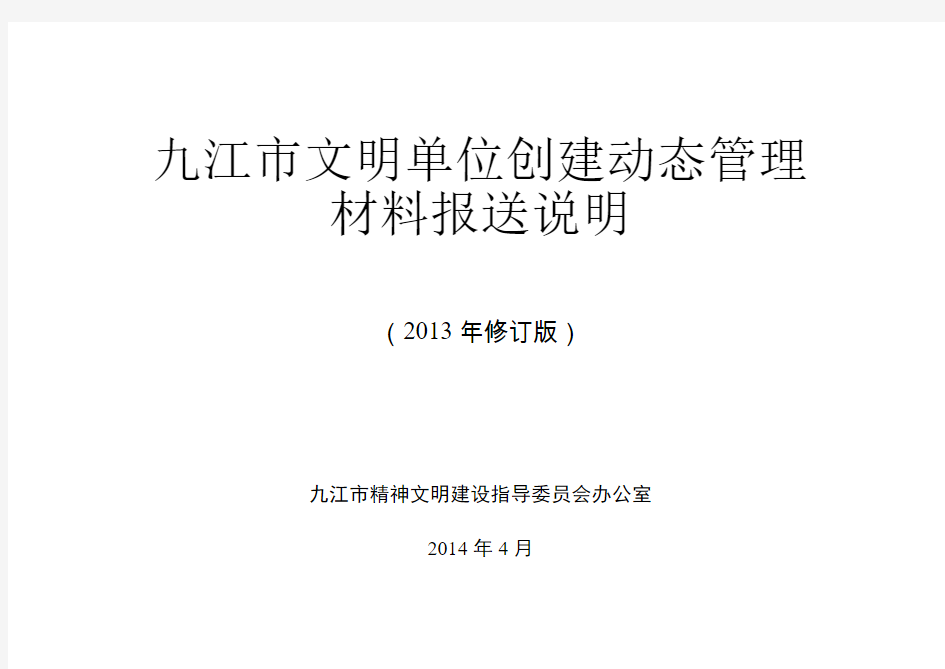 九江市文明单位创建动态管理材料报送说明

（2013 年修订版）

九江市精神文明建设指导委员会办公室

2014 年 4 月